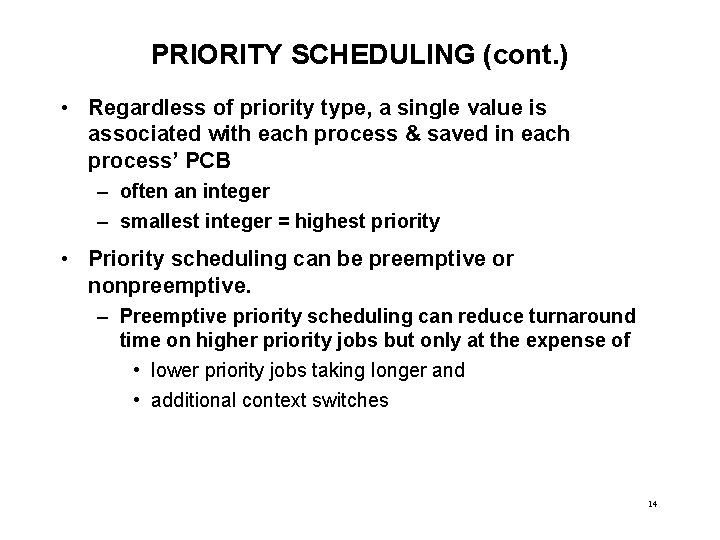 PRIORITY SCHEDULING (cont.)

• Regardless of priority type, a single value is associated with each process & saved in each process' PCB
– often an integer
– smallest integer = highest priority

• Priority scheduling can be preemptive or nonpreemptive.
– Preemptive priority scheduling can reduce turnaround time on higher priority jobs but only at the expense of
• lower priority jobs taking longer and
• additional context switches

14